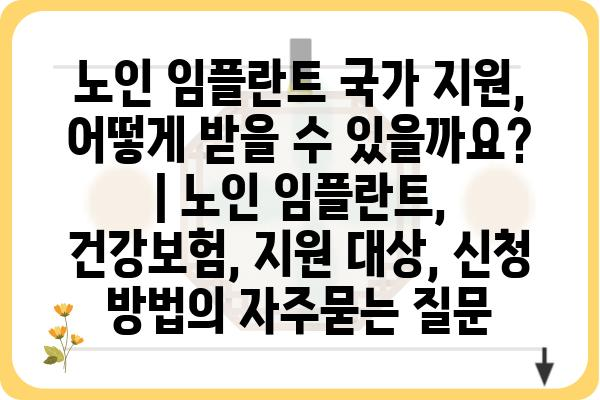 노인 임플란트 국가 지원, 어떻게 받을 수 있을까요? | 노인 임플란트, 건강보험, 지원 대상, 신청 방법의 자주묻는 질문